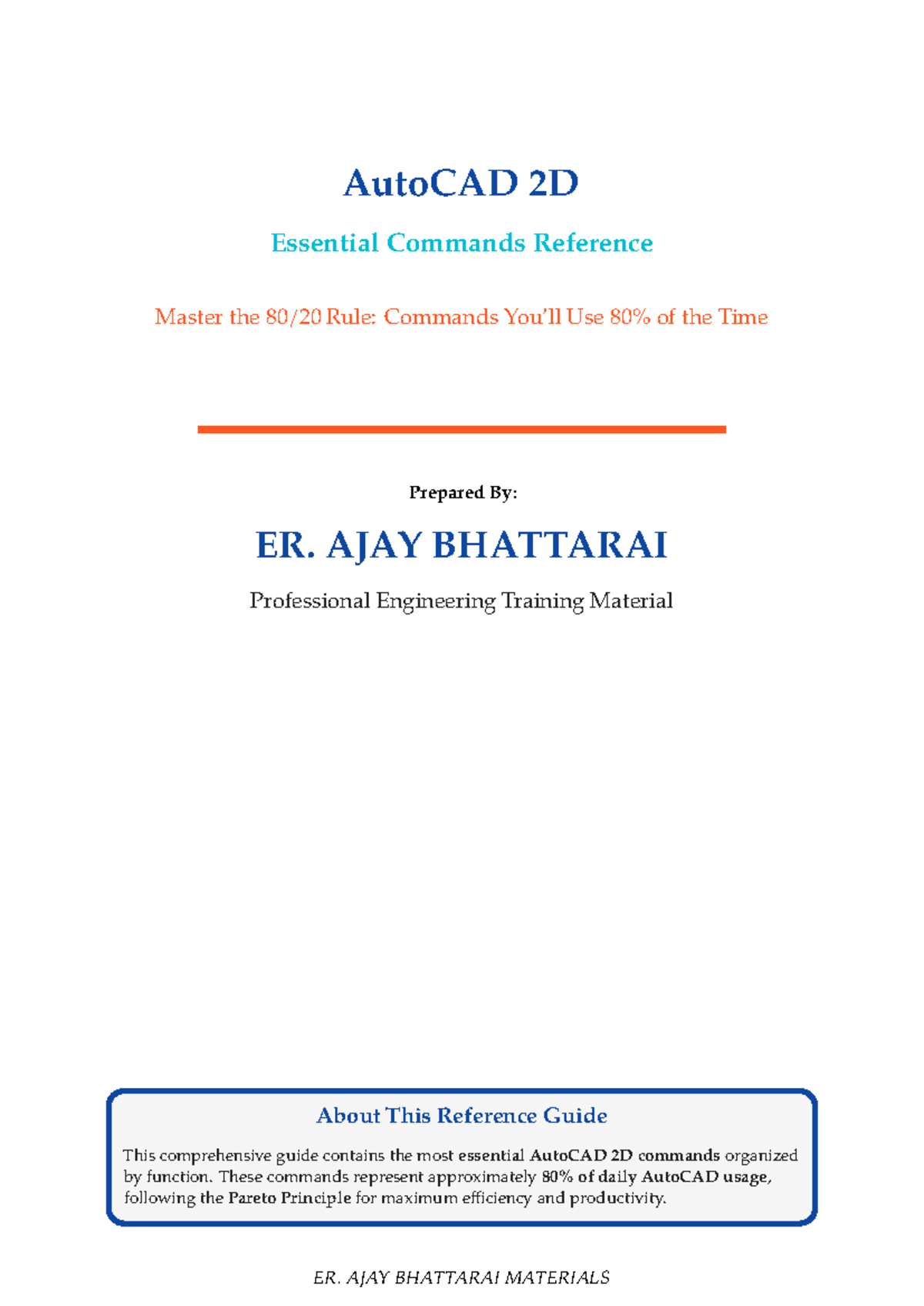 AutoCAD 2D

Essential Commands Reference

Master the 80/20 Rule: Commands You'll Use 80% of the Time

Prepared By:

ER. AJAY BHATTARAI

Professional Engineering Training Material

About This Reference Guide

This comprehensive guide contains the most essential AutoCAD 2D commands organized by function. These commands represent approximately 80% of daily AutoCAD usage, following the Pareto Principle for maximum efficiency and productivity.

ER. AJAY BHATTARAI MATERIALS